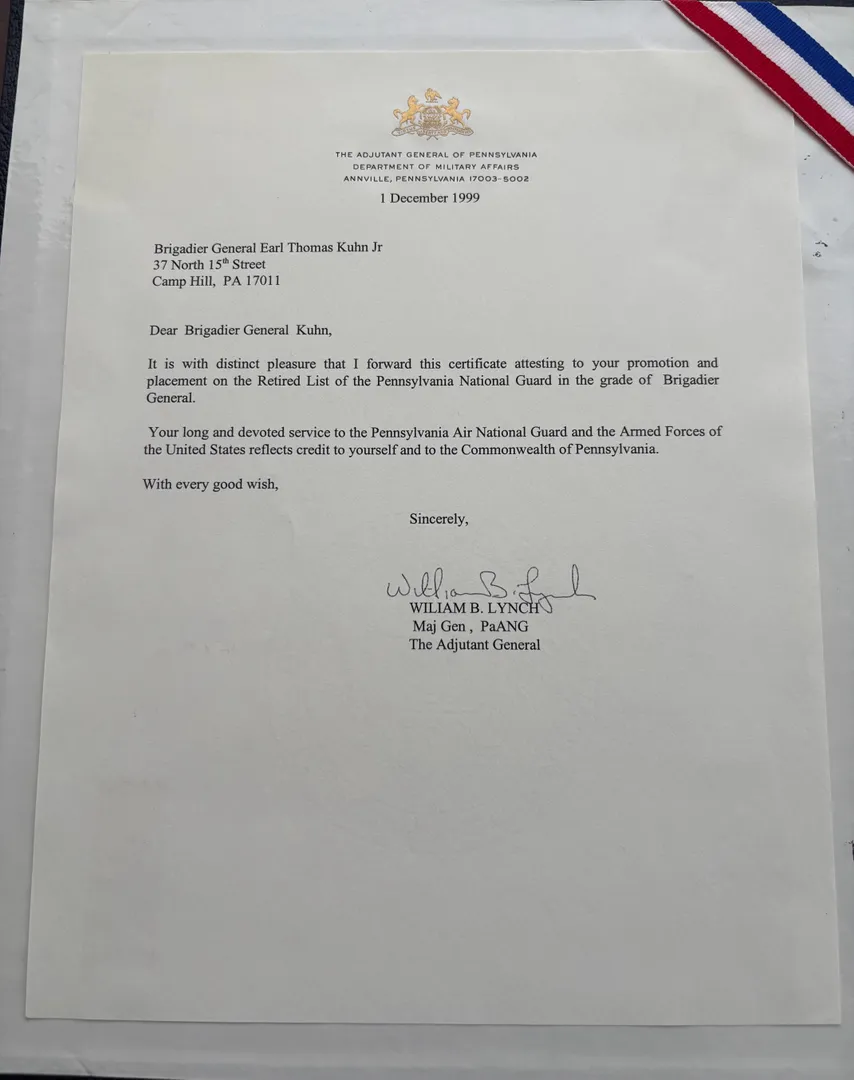 THE ADJUTANT GENERAL OF PENNSYLVANIA
DEPARTMENT OF MILITARY AFFAIRS
ANNVILLE, PENNSYLVANIA 17003-5002

1 December 1999

Brigadier General Earl Thomas Kuhn Jr
37 North 15$^{th}$ Street
Camp Hill, PA 17011

Dear Brigadier General Kuhn,

It is with distinct pleasure that I forward this certificate attesting to your promotion and placement on the Retired List of the Pennsylvania National Guard in the grade of Brigadier General.

Your long and devoted service to the Pennsylvania Air National Guard and the Armed Forces of the United States reflects credit to yourself and to the Commonwealth of Pennsylvania.

With every good wish,

Sincerely,

William B. Lynch
WILIAM B. LYNCH
Maj Gen , PaANG
The Adjutant General